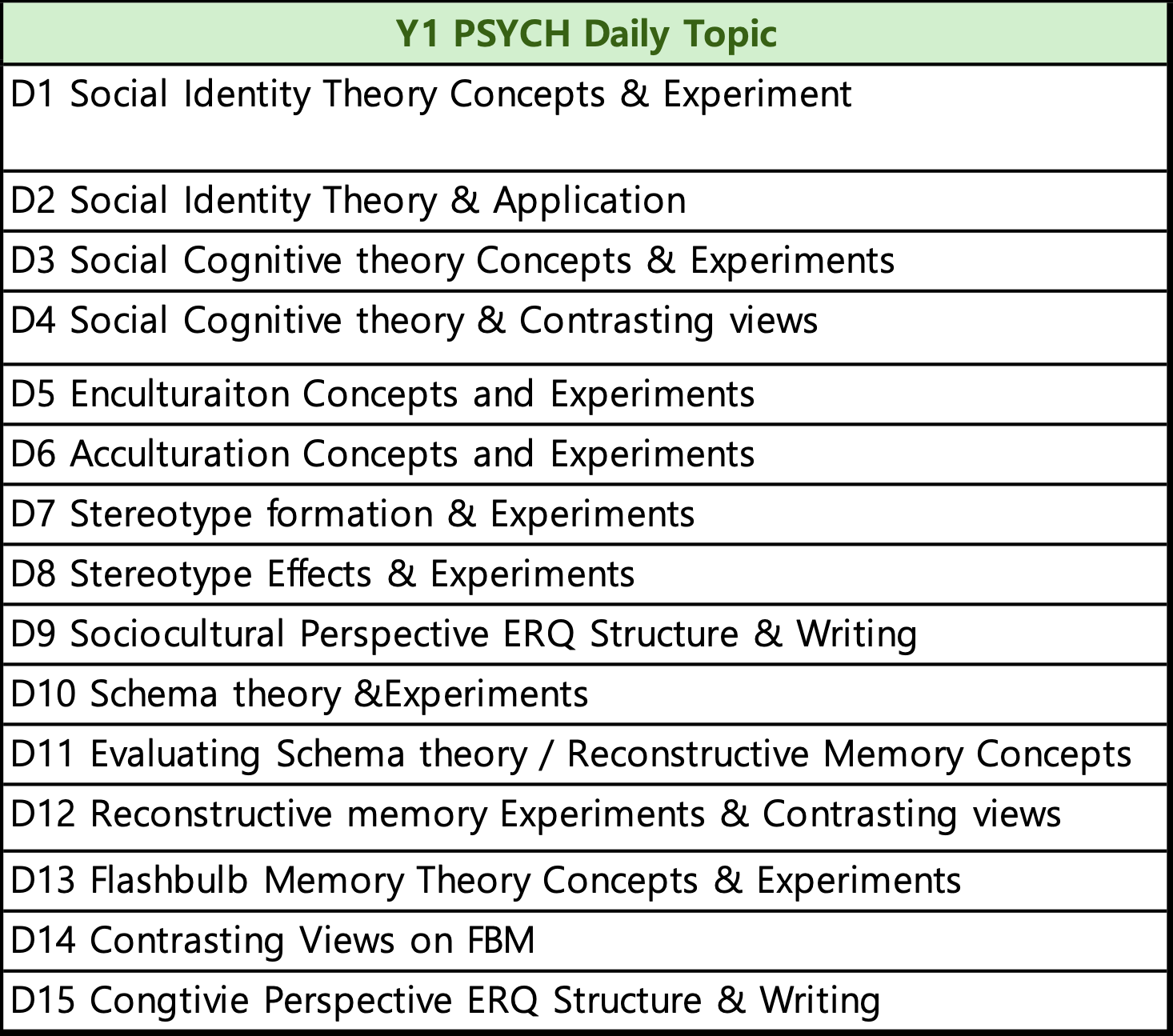 | Y1 PSYCH Daily Topic |
|---|
| D1 Social Identity Theory Concepts & Experiment |
| D2 Social Identity Theory & Application |
| D3 Social Cognitive theory Concepts & Experiments |
| D4 Social Cognitive theory & Contrasting views |
| D5 Enculturaiton Concepts and Experiments |
| D6 Acculturation Concepts and Experiments |
| D7 Stereotype formation & Experiments |
| D8 Stereotype Effects & Experiments |
| D9 Sociocultural Perspective ERQ Structure & Writing |
| D10 Schema theory &Experiments |
| D11 Evaluating Schema theory / Reconstructive Memory Concepts |
| D12 Reconstructive memory Experiments & Contrasting views |
| D13 Flashbulb Memory Theory Concepts & Experiments |
| D14 Contrasting Views on FBM |
| D15 Congtivie Perspective ERQ Structure & Writing |